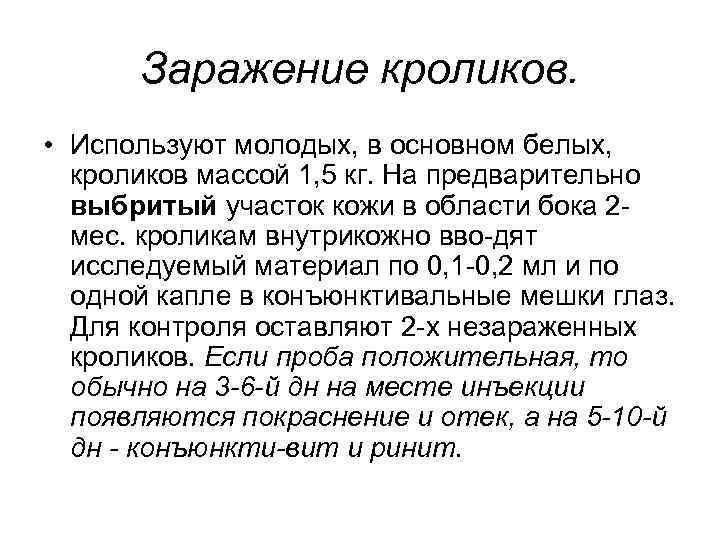 Заражение кроликов.

• Используют молодых, в основном белых, кроликов массой 1,5 кг. На предварительно выбритый участок кожи в области бока 2-мес. кроликам внутрикожно вво-дят исследуемый материал по 0,1-0,2 мл и по одной капле в конъюнктивальные мешки глаз. Для контроля оставляют 2-х незараженных кроликов. Если проба положительная, то обычно на 3-6-й дн на месте инъекции появляются покраснение и отек, а на 5-10-й дн - конъюнкти-вит и ринит.